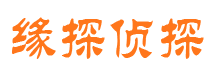 缘探侦探